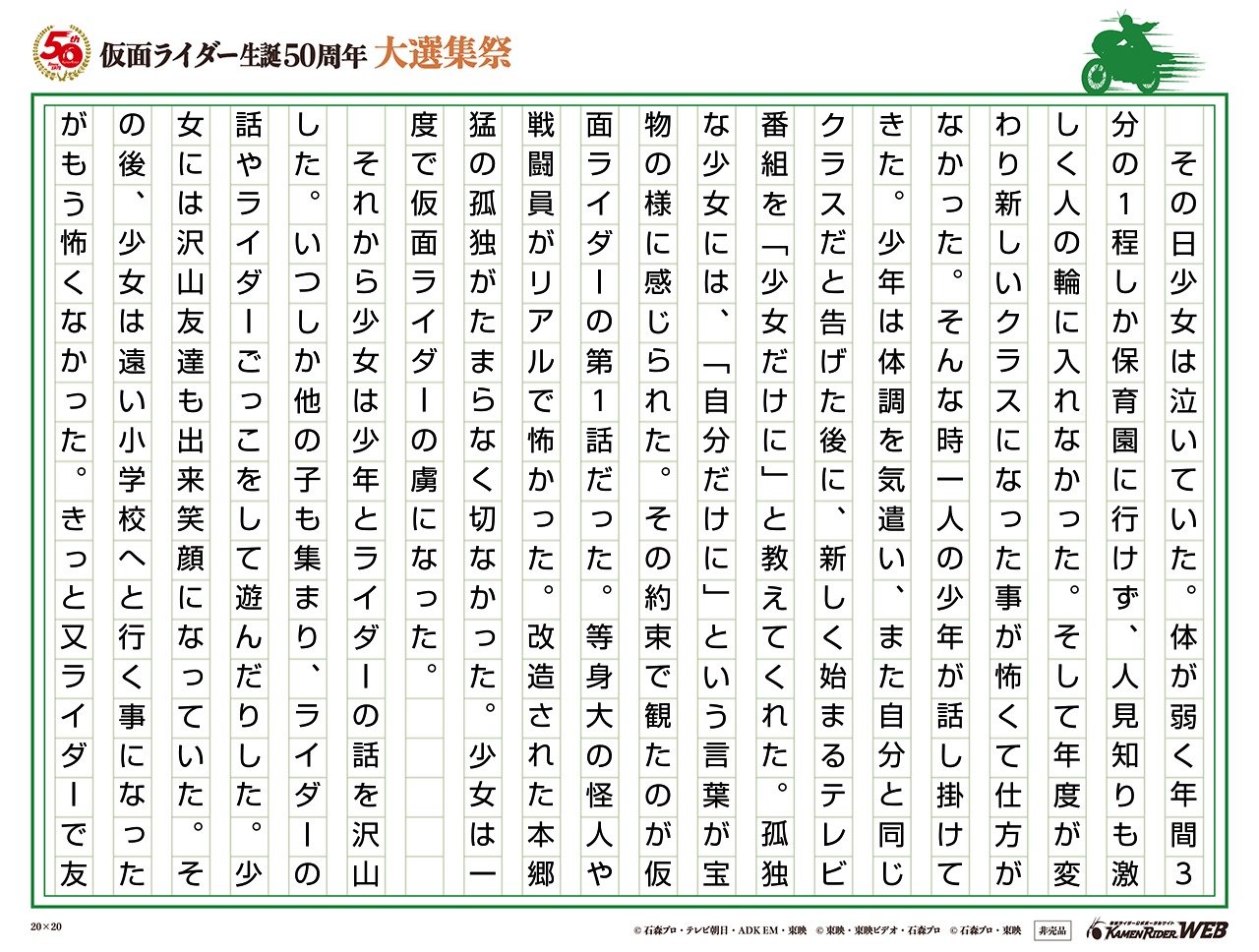 50th

仮面ライダー生誕50周年 大選集祭

その日少女は泣いていた。体が弱く年間3分の1程しか保育園に行けず、人見知りも激しく人の輪に入れなかった。そして年度が変わり新しいクラスになった事が怖くて仕方がなかった。そんな時一人の少年が話し掛けてきた。少年は体調を気遣い、また自分と同じクラスだと告げた後に、新しく始まるテレビ番組を「少女だけに」と教えてくれた。孤独な少女には、「自分だけに」という言葉が宝物の様に感じられた。その約束で観たのが仮面ライダーの第1話だった。等身大の怪人や戦闘員がリアルで怖かった。改造された本郷猛の孤独がたまらなく切なかった。少女は一度で仮面ライダーの虜になった。

それから少女は少年とライダーの話を沢山した。いつしか他の子も集まり、ライダーの話やライダーごっこをして遊んだりした。少女には沢山友達も出来笑顔になっていた。その後、少女は遠い小学校へと行く事になったがもう怖くなかった。きっと又ライダーで友

20×20

© 石森プロ・テレビ朝日・ADK EM・東映 © 東映・東映ビデオ・石森プロ © 石森プロ・東映 非売品 KAMEN RIDER WEB